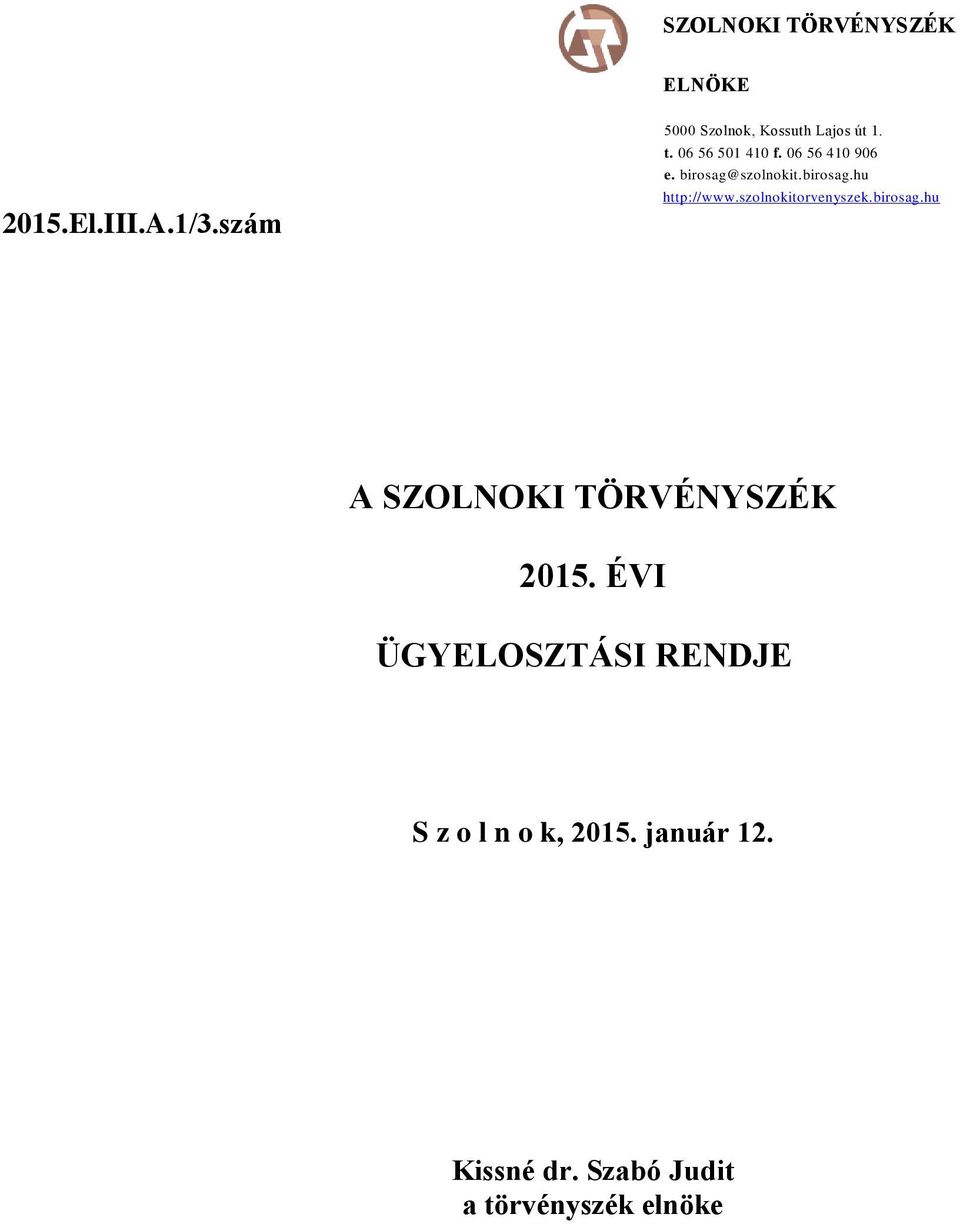 SZOLNOKI TÖRVÉNYSZÉK

ELNÖKE

5000 Szolnok, Kossuth Lajos út 1.
t. 06 56 501 410 f. 06 56 410 906
e. birosag@szolnokit.birosag.hu
http://www.szolnokitorvenyszek.birosag.hu

2015.El.III.A.1/3.szám

A SZOLNOKI TÖRVÉNYSZÉK

2015. ÉVI

ÜGYELOSZTÁSI RENDJE

S z o l n o k, 2015. január 12.

Kissné dr. Szabó Judit
a törvényszék elnöke